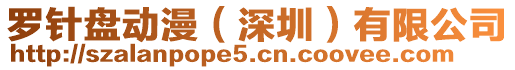 罗针盘动漫（深圳）有限公司
http://szalanpope5.cn.coovee.com